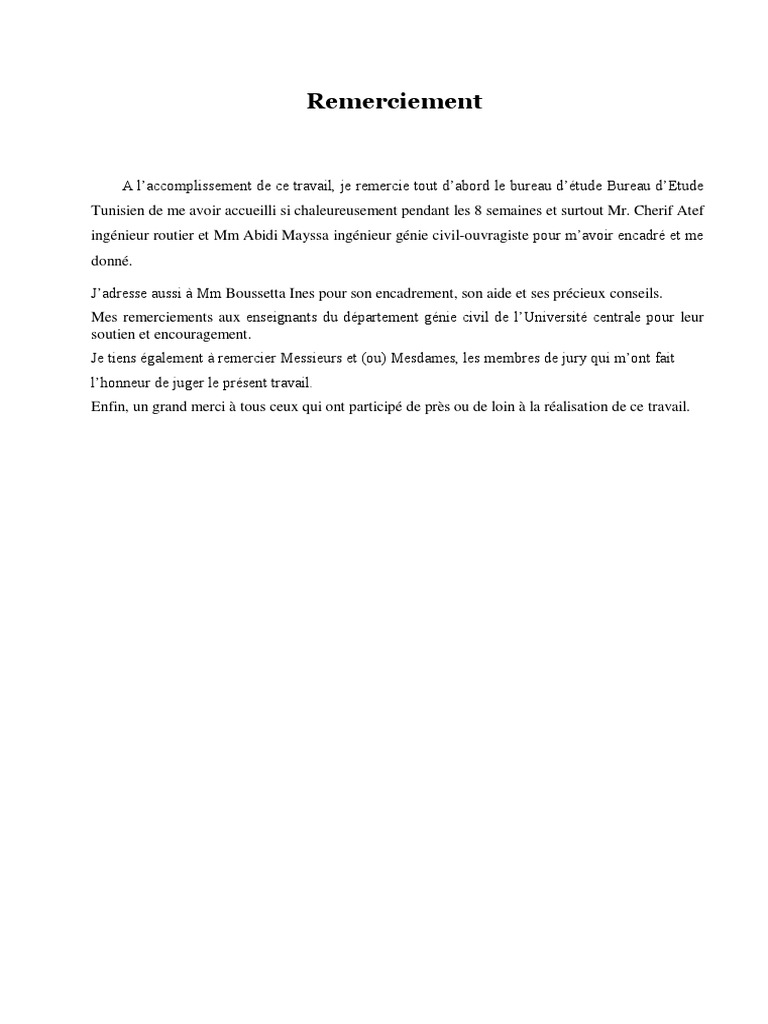 Remerciement

A l'accomplissement de ce travail, je remercie tout d'abord le bureau d'étude Bureau d'Etude Tunisien de me avoir accueilli si chaleureusement pendant les 8 semaines et surtout Mr. Cherif Atef ingénieur routier et Mm Abidi Mayssa ingénieur génie civil-ouvragiste pour m'avoir encadré et me donné.

J'adresse aussi à Mm Boussetta Ines pour son encadrement, son aide et ses précieux conseils.
Mes remerciements aux enseignants du département génie civil de l'Université centrale pour leur soutien et encouragement.
Je tiens également à remercier Messieurs et (ou) Mesdames, les membres de jury qui m'ont fait l'honneur de juger le présent travail.
Enfin, un grand merci à tous ceux qui ont participé de près ou de loin à la réalisation de ce travail.